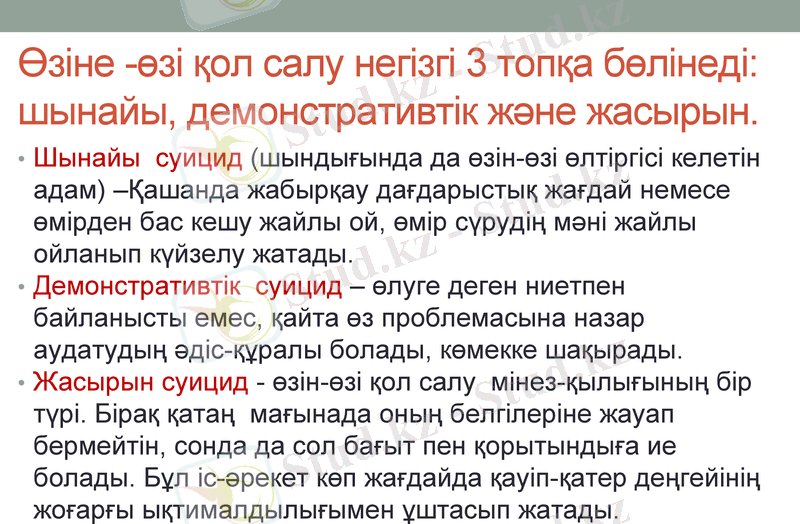 Өзіне -өзі қол салу негізгі 3 топқа бөлінеді: шынайы, демонстративтік және жасырын.

• Шынайы суицид (шындығында да өзін-өзі өлтіргісі келетін адам) –Қашанда жабырқау дағдарыстық жағдай немесе өмірден бас кешу жайлы ой, өмір сүрудің мәні жайлы ойланып күйзелу жатады.
• Демонстративтік суицид – өлуге деген ниетпен байланысты емес, қайта өз проблемасына назар аудатудың әдіс-құралы болады, көмекке шақырады.
• Жасырын суицид - өзін-өзі қол салу мінез-қылығының бір түрі. Бірақ қатаң мағынада оның белгілеріне жауап бермейтін, сонда да сол бағыт пен қорытындыға ие болады. Бұл іс-әрекет көп жағдайда қауіп-қатер деңгейінің жоғарғы ықтималдылығымен ұштасып жатады.

Stud.kz